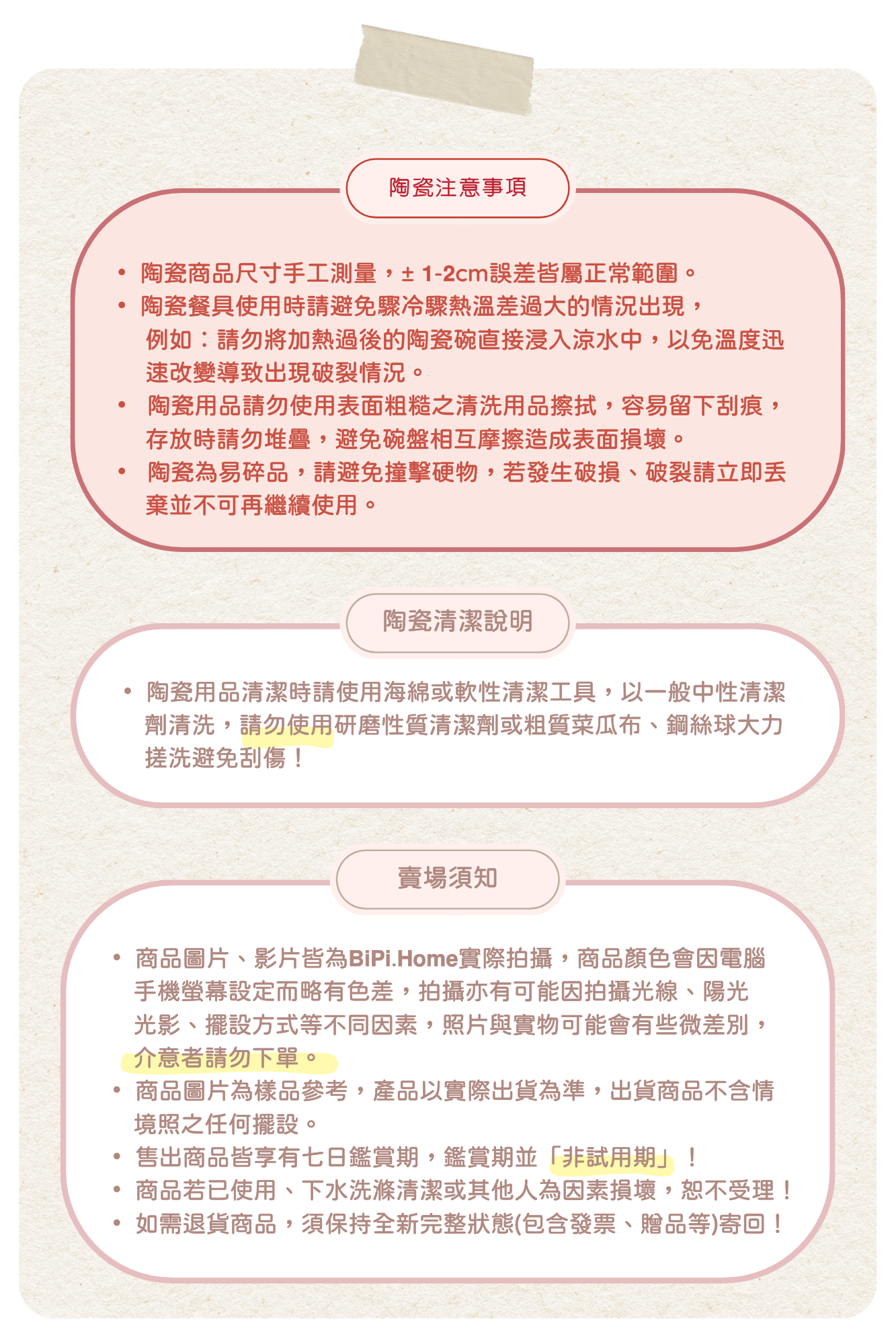 陶瓷注意事項

• 陶瓷商品尺寸手工測量，± 1-2cm誤差皆屬正常範圍。
• 陶瓷餐具使用時請避免驟冷驟熱溫差過大的情況出現，例如：請勿將加熱過後的陶瓷碗直接浸入涼水中，以免溫度迅速改變導致出現破裂情況。
• 陶瓷用品請勿使用表面粗糙之清洗用品擦拭，容易留下刮痕，存放時請勿堆疊，避免碗盤相互摩擦造成表面損壞。
• 陶瓷為易碎品，請避免撞擊硬物，若發生破損、破裂請立即丟棄並不可再繼續使用。

陶瓷清潔說明

• 陶瓷用品清潔時請使用海綿或軟性清潔工具，以一般中性清潔劑清洗，請勿使用研磨性質清潔劑或粗質菜瓜布、鋼絲球大力搓洗避免刮傷！

賣場須知

• 商品圖片、影片皆為BiPi.Home實際拍攝，商品顏色會因電腦手機螢幕設定而略有色差，拍攝亦有可能因拍攝光線、陽光光影、擺設方式等不同因素，照片與實物可能會有些微差別，介意者請勿下單。
• 商品圖片為樣品參考，產品以實際出貨為準，出貨商品不含情境照之任何擺設。
• 售出商品皆享有七日鑑賞期，鑑賞期並「非試用期」！
• 商品若已使用、下水洗滌清潔或其他人為因素損壞，恕不受理！
• 如需退貨商品，須保持全新完整狀態(包含發票、贈品等)寄回！